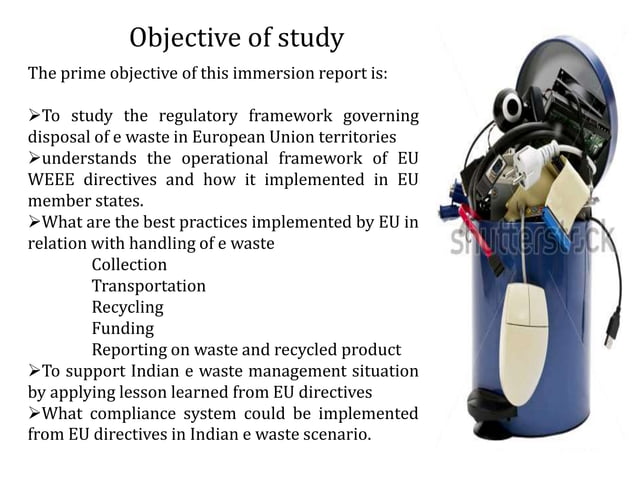 Objective of study

The prime objective of this immersion report is:

➢To study the regulatory framework governing disposal of e waste in European Union territories
➢understands the operational framework of EU WEEE directives and how it implemented in EU member states.
➢What are the best practices implemented by EU in relation with handling of e waste
Collection
Transportation
Recycling
Funding
Reporting on waste and recycled product
➢To support Indian e waste management situation by applying lesson learned from EU directives
➢What compliance system could be implemented from EU directives in Indian e waste scenario.

shutterstock